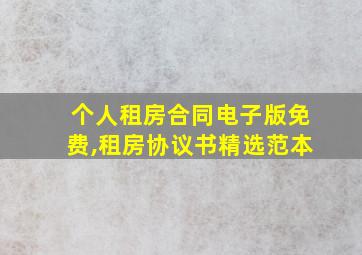 个人租房合同电子版免费,租房协议书精选范本